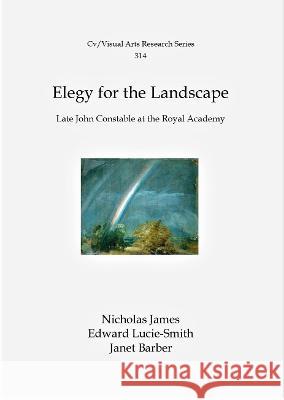 Cv/Visual Arts Research Series
314

Elegy for the Landscape

Late John Constable at the Royal Academy

Nicholas James
Edward Lucie-Smith
Janet Barber

Kraina Książek